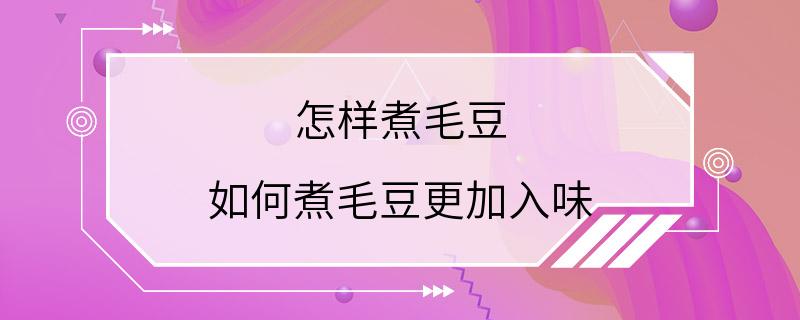 怎样煮毛豆

如何煮毛豆更加入味